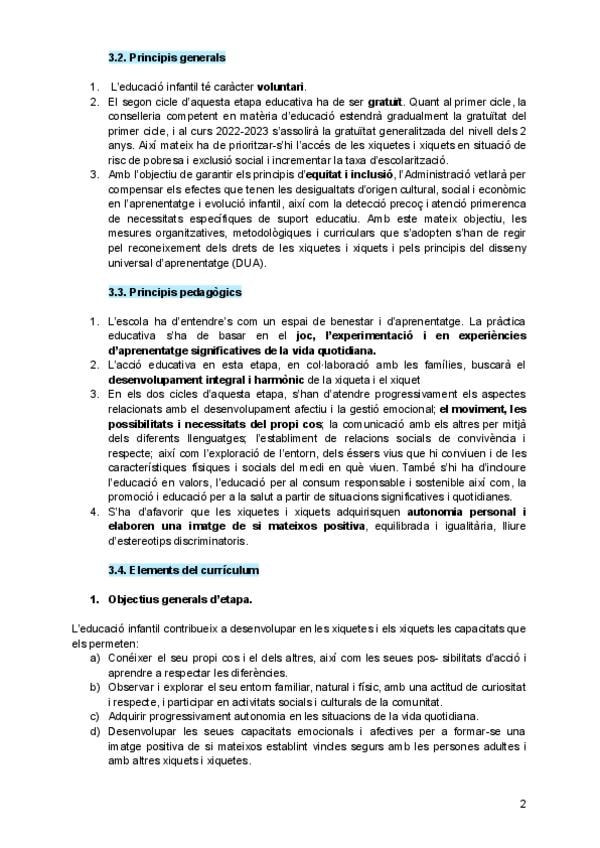 3.2. Principis generals

1. L'educació infantil té caràcter voluntari.
2. El segon cicle d'aquesta etapa educativa ha de ser gratuït. Quant al primer cicle, la conselleria competent en matèria d'educació estendrà gradualment la gratuïtat del primer cicle, i al curs 2022-2023 s'assolirà la gratuïtat generalitzada del nivell dels 2 anys. Així mateix ha de prioritzar-s'hi l'accés de les xiquetes i xiquets en situació de risc de pobresa i exclusió social i incrementar la taxa d'escolarització.
3. Amb l'objectiu de garantir els principis d'equitat i inclusió, l'Administració vetlarà per compensar els efectes que tenen les desigualtats d'origen cultural, social i econòmic en l'aprenentatge i evolució infantil, així com la detecció precoç i atenció primerenca de necessitats específiques de suport educatiu. Amb este mateix objectiu, les mesures organitzatives, metodològiques i curriculars que s'adopten s'han de regir pel reconeixement dels drets de les xiquetes i xiquets i pels principis del disseny universal d'aprenentatge (DUA).

3.3. Principis pedagògics

1. L'escola ha d'entendre's com un espai de benestar i d'aprenentatge. La pràctica educativa s'ha de basar en el joc, l'experimentació i en experiències d'aprenentatge significatives de la vida quotidiana.
2. L'acció educativa en esta etapa, en col·laboració amb les famílies, buscarà el desenvolupament integral i harmònic de la xiqueta i el xiquet
3. En els dos cicles d'aquesta etapa, s'han d'atendre progressivament els aspectes relacionats amb el desenvolupament afectiu i la gestió emocional; el moviment, les possibilitats i necessitats del propi cos; la comunicació amb els altres per mitjà dels diferents llenguatges; l'establiment de relacions socials de convivència i respecte; així com l'exploració de l'entorn, dels éssers vius que hi conviuen i de les característiques físiques i socials del medi en què viuen. També s'hi ha d'incloure l'educació en valors, l'educació per al consum responsable i sostenible així com, la promoció i educació per a la salut a partir de situacions significatives i quotidianes.
4. S'ha d'afavorir que les xiquetes i xiquets adquirisquen autonomia personal i elaboren una imatge de si mateixos positiva, equilibrada i igualitària, lliure d'estereotips discriminatoris.

3.4. Elements del currículum

1. Objectius generals d'etapa.

L'educació infantil contribueix a desenvolupar en les xiquetes i els xiquets les capacitats que els permeten:
a) Conéixer el seu propi cos i el dels altres, així com les seues pos- sibilitats d'acció i aprendre a respectar les diferències.
b) Observar i explorar el seu entorn familiar, natural i físic, amb una actitud de curiositat i respecte, i participar en activitats socials i culturals de la comunitat.
c) Adquirir progressivament autonomia en les situacions de la vida quotidiana.
d) Desenvolupar les seues capacitats emocionals i afectives per a formar-se una imatge positiva de si mateixos establint vincles segurs amb les persones adultes i amb altres xiquets i xiquetes.

2